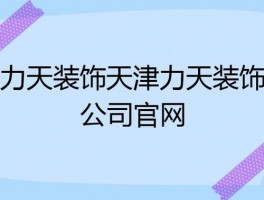 力天装饰天津力天装饰公司官网